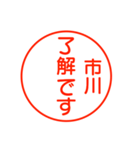 市川
了解です